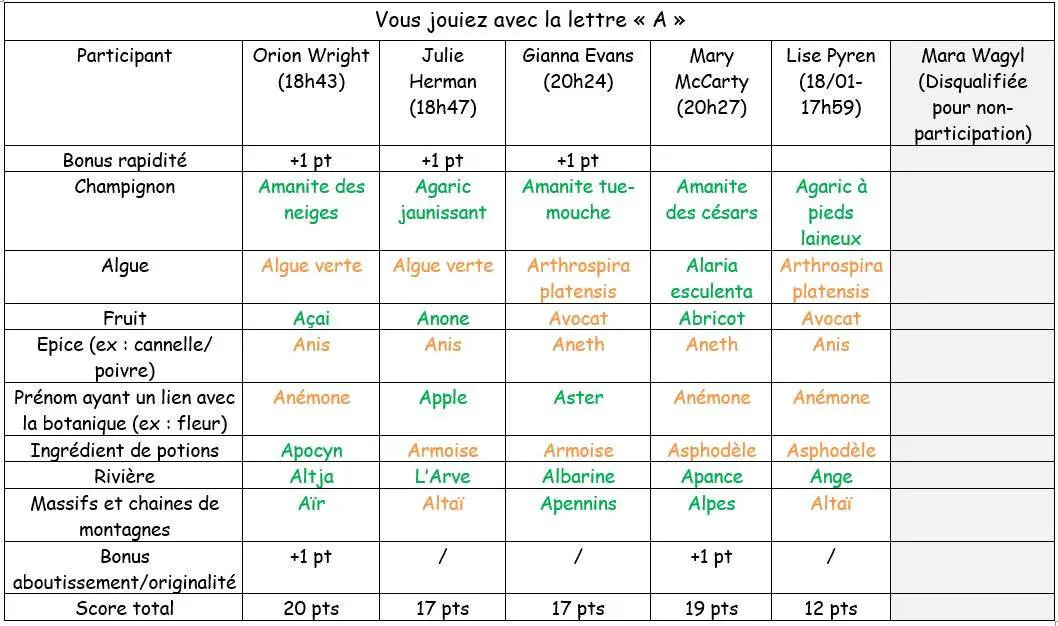 Vous jouiez avec la lettre « A »

| Participant | Orion Wright (18h43) | Julie Herman (18h47) | Gianna Evans (20h24) | Mary McCarty (20h27) | Lise Pyren (18/01-17h59) | Mara Wagyl (Disqualifiée pour non-participation) |
|---|---|---|---|---|---|---|
| Bonus rapidité | +1 pt | +1 pt | +1 pt | | | |
| Champignon | Amanite des neiges | Agaric jaunissant | Amanite tue-mouche | Amanite des césars | Agaric à pieds laineux | |
| Algue | Algue verte | Algue verte | Arthrospira platensis | Alaria esculenta | Arthrospira platensis | |
| Fruit | Açai | Anone | Avocat | Abricot | Avocat | |
| Epice (ex : cannelle/ poivre) | Anis | Anis | Aneth | Aneth | Anis | |
| Prénom ayant un lien avec la botanique (ex : fleur) | Anémone | Apple | Aster | Anémone | Anémone | |
| Ingrédient de potions | Apocyn | Armoise | Armoise | Asphodèle | Asphodèle | |
| Rivière | Altja | L'Arve | Albarine | Apance | Ange | |
| Massifs et chaines de montagnes | Aïr | Altaï | Apennins | Alpes | Altaï | |
| Bonus aboutissement/originalité | +1 pt | / | / | +1 pt | / | |
| Score total | 20 pts | 17 pts | 17 pts | 19 pts | 12 pts | |